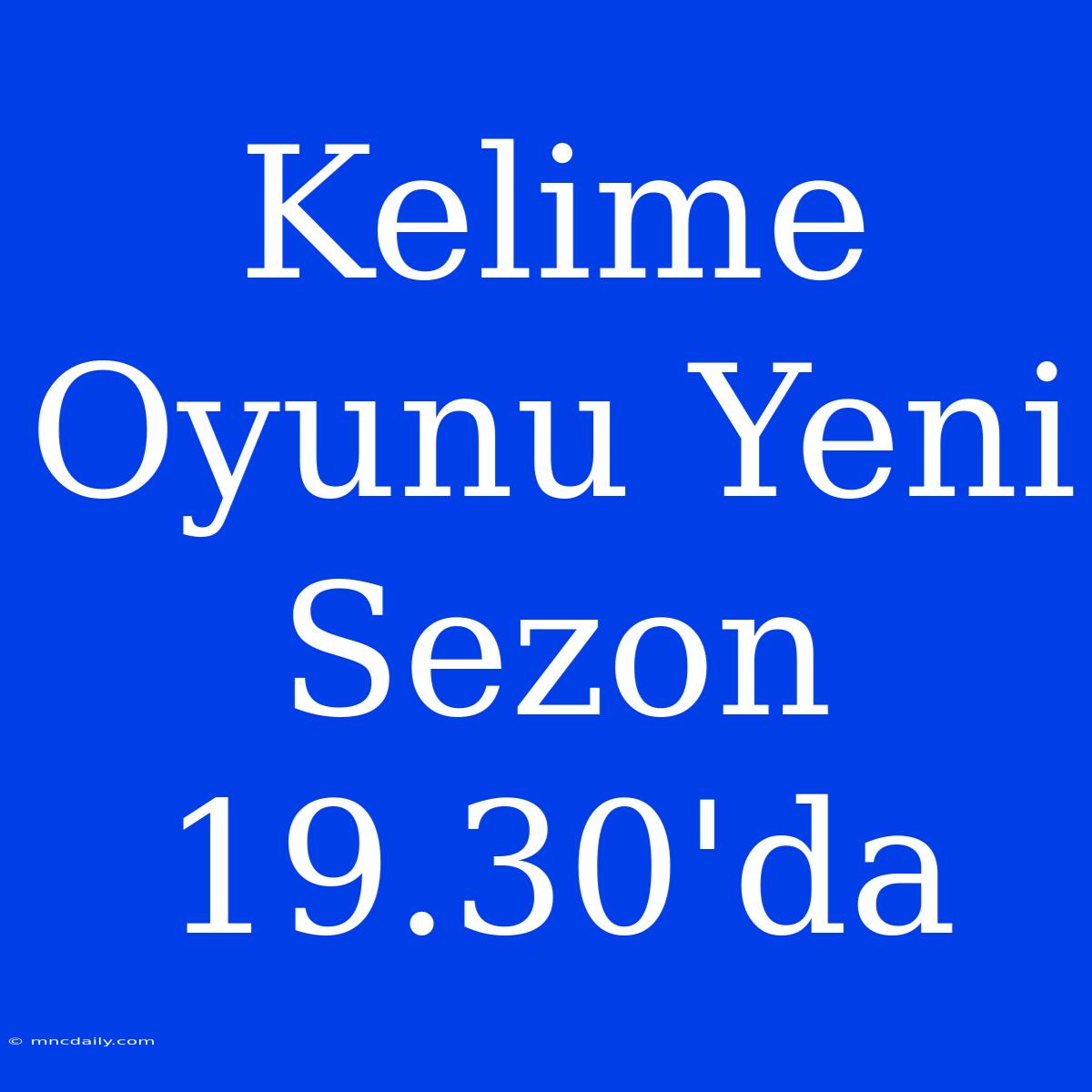 Kelime Oyunu Yeni Sezon 19.30'da

© mncdaily.com